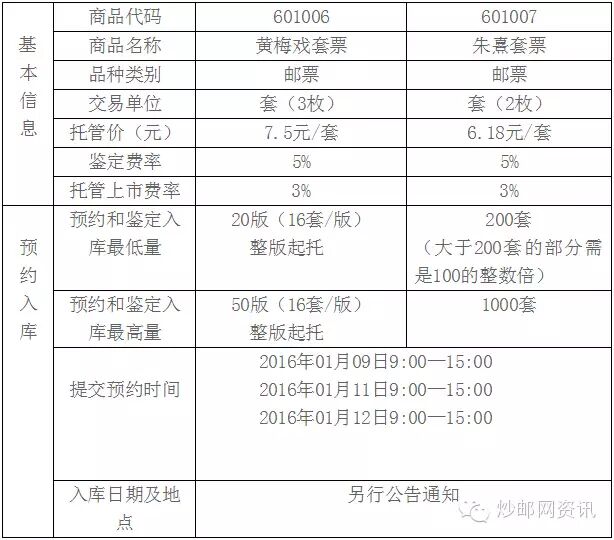 | 基本信息 | 商品代码 | 601006 | 601007 |
|---|---|---|---|
| | 商品名称 | 黄梅戏套票 | 朱熹套票 |
| | 品种类别 | 邮票 | 邮票 |
| | 交易单位 | 套（3枚） | 套（2枚） |
| | 托管价（元） | 7.5元/套 | 6.18元/套 |
| | 鉴定费率 | 5% | 5% |
| | 托管上市费率 | 3% | 3% |
| 预约入库 | 预约和鉴定入库最低量 | 20版（16套/版）整版起托 | 200套（大于200套的部分需是100的整数倍） |
| | 预约和鉴定入库最高量 | 50版（16套/版）整版起托 | 1000套 |
| | 提交预约时间 | 2016年01月09日9:00—15:00 2016年01月11日9:00—15:00 2016年01月12日9:00—15:00 | |
| | 入库日期及地点 | 另行公告通知 | |

炒邮网资讯